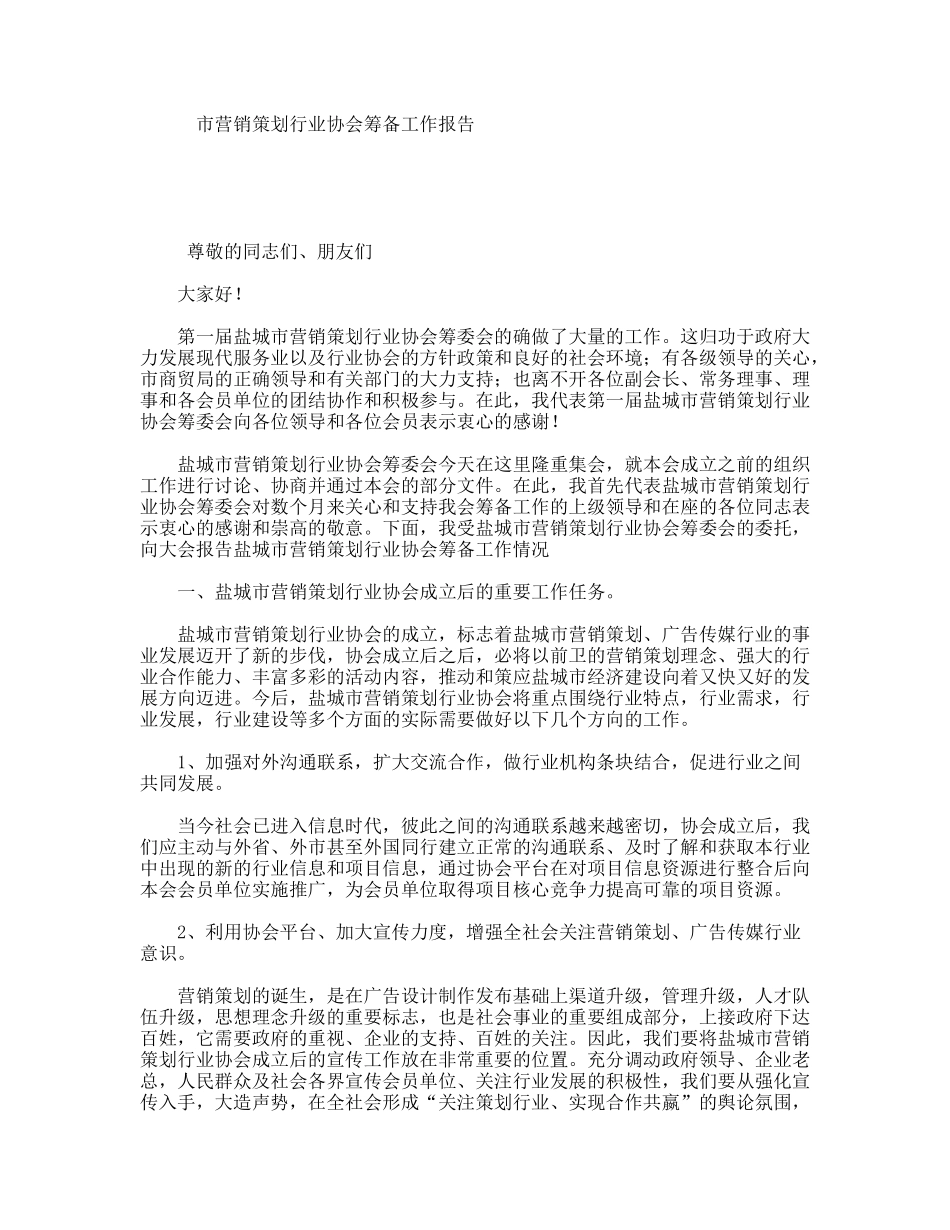 市营销策划行业协会筹备工作报告

尊敬的同志们、朋友们

大家好！

第一届盐城市营销策划行业协会筹委会的确做了大量的工作。这归功于政府大力发展现代服务业以及行业协会的方针政策和良好的社会环境；有各级领导的关心，市商贸局的正确领导和有关部门的大力支持；也离不开各位副会长、常务理事、理事和各会员单位的团结协作和积极参与。在此，我代表第一届盐城市营销策划行业协会筹委会向各位领导和各位会员表示衷心的感谢！

盐城市营销策划行业协会筹委会今天在这里隆重集会，就本会成立之前的组织工作进行讨论、协商并通过本会的部分文件。在此，我首先代表盐城市营销策划行业协会筹委会对数个月来关心和支持我会筹备工作的上级领导和在座的各位同志表示衷心的感谢和崇高的敬意。下面，我受盐城市营销策划行业协会筹委会的委托，向大会报告盐城市营销策划行业协会筹备工作情况

一、盐城市营销策划行业协会成立后的重要工作任务。

盐城市营销策划行业协会的成立，标志着盐城市营销策划、广告传媒行业的事业发展迈开了新的步伐，协会成立后之后，必将以前卫的营销策划理念、强大的行业合作能力、丰富多彩的活动内容，推动和策应盐城市经济建设向着又快又好的发展方向迈进。今后，盐城市营销策划行业协会将重点围绕行业特点，行业需求，行业发展，行业建设等多个方面的实际需要做好以下几个方向的工作。

1、加强对外沟通联系，扩大交流合作，做行业机构条块结合，促进行业之间共同发展。

当今社会已进入信息时代，彼此之间的沟通联系越来越密切，协会成立后，我们应主动与外省、外市甚至外国同行建立正常的沟通联系、及时了解和获取本行业中出现的新的行业信息和项目信息，通过协会平台在对项目信息资源进行整合后向本会会员单位实施推广，为会员单位取得项目核心竞争力提高可靠的项目资源。

2、利用协会平台、加大宣传力度，增强全社会关注营销策划、广告传媒行业意识。

营销策划的诞生，是在广告设计制作发布基础上渠道升级，管理升级，人才队伍升级，思想理念升级的重要标志，也是社会事业的重要组成部分，上接政府下达百姓，它需要政府的重视、企业的支持、百姓的关注。因此，我们要将盐城市营销策划行业协会成立后的宣传工作放在非常重要的位置。充分调动政府领导、企业老总，人民群众及社会各界宣传会员单位、关注行业发展的积极性，我们要从强化宣传入手，大造声势，在全社会形成“关注策划行业、实现合作共赢”的舆论氛围，